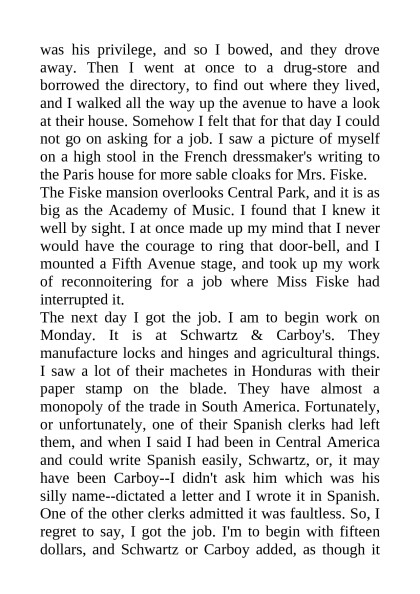 was his privilege, and so I bowed, and they drove away. Then I went at once to a drug-store and borrowed the directory, to find out where they lived, and I walked all the way up the avenue to have a look at their house. Somehow I felt that for that day I could not go on asking for a job. I saw a picture of myself on a high stool in the French dressmaker's writing to the Paris house for more sable cloaks for Mrs. Fiske.

The Fiske mansion overlooks Central Park, and it is as big as the Academy of Music. I found that I knew it well by sight. I at once made up my mind that I never would have the courage to ring that door-bell, and I mounted a Fifth Avenue stage, and took up my work of reconnoitering for a job where Miss Fiske had interrupted it.

The next day I got the job. I am to begin work on Monday. It is at Schwartz & Carboy's. They manufacture locks and hinges and agricultural things. I saw a lot of their machetes in Honduras with their paper stamp on the blade. They have almost a monopoly of the trade in South America. Fortunately, or unfortunately, one of their Spanish clerks had left them, and when I said I had been in Central America and could write Spanish easily, Schwartz, or, it may have been Carboy--I didn't ask him which was his silly name--dictated a letter and I wrote it in Spanish. One of the other clerks admitted it was faultless. So, I regret to say, I got the job. I'm to begin with fifteen dollars, and Schwartz or Carboy added, as though it